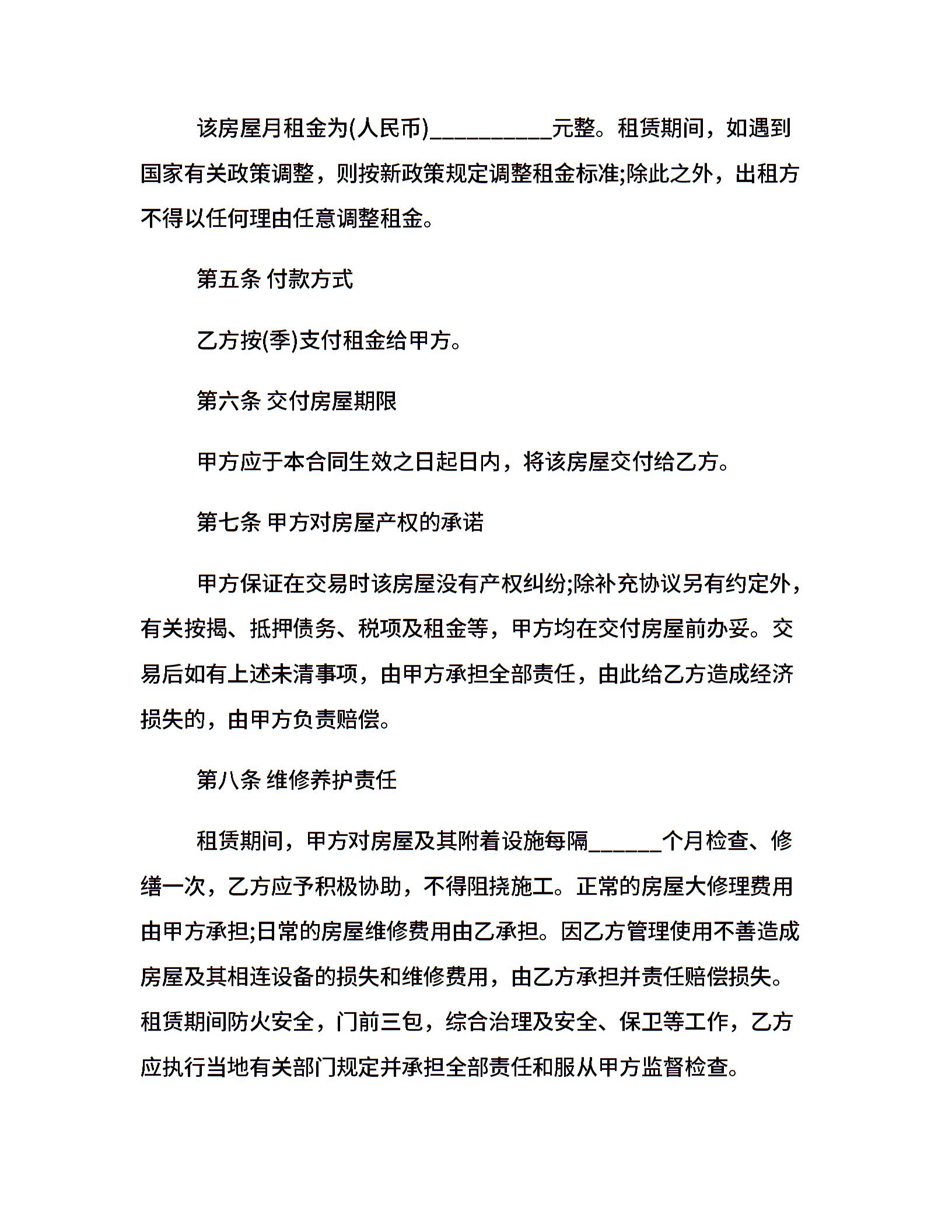 该房屋月租金为(人民币)__________元整。租赁期间，如遇到国家有关政策调整，则按新政策规定调整租金标准;除此之外，出租方不得以任何理由任意调整租金。

第五条 付款方式

乙方按(季)支付租金给甲方。

第六条 交付房屋期限

甲方应于本合同生效之日起日内，将该房屋交付给乙方。

第七条 甲方对房屋产权的承诺

甲方保证在交易时该房屋没有产权纠纷;除补充协议另有约定外，有关按揭、抵押债务、税项及租金等，甲方均在交付房屋前办妥。交易后如有上述未清事项，由甲方承担全部责任，由此给乙方造成经济损失的，由甲方负责赔偿。

第八条 维修养护责任

租赁期间，甲方对房屋及其附着设施每隔______个月检查、修缮一次，乙方应予积极协助，不得阻挠施工。正常的房屋大修理费用由甲方承担;日常的房屋维修费用由乙承担。因乙方管理使用不善造成房屋及其相连设备的损失和维修费用，由乙方承担并责任赔偿损失。租赁期间防火安全，门前三包，综合治理及安全、保卫等工作，乙方应执行当地有关部门规定并承担全部责任和服从甲方监督检查。